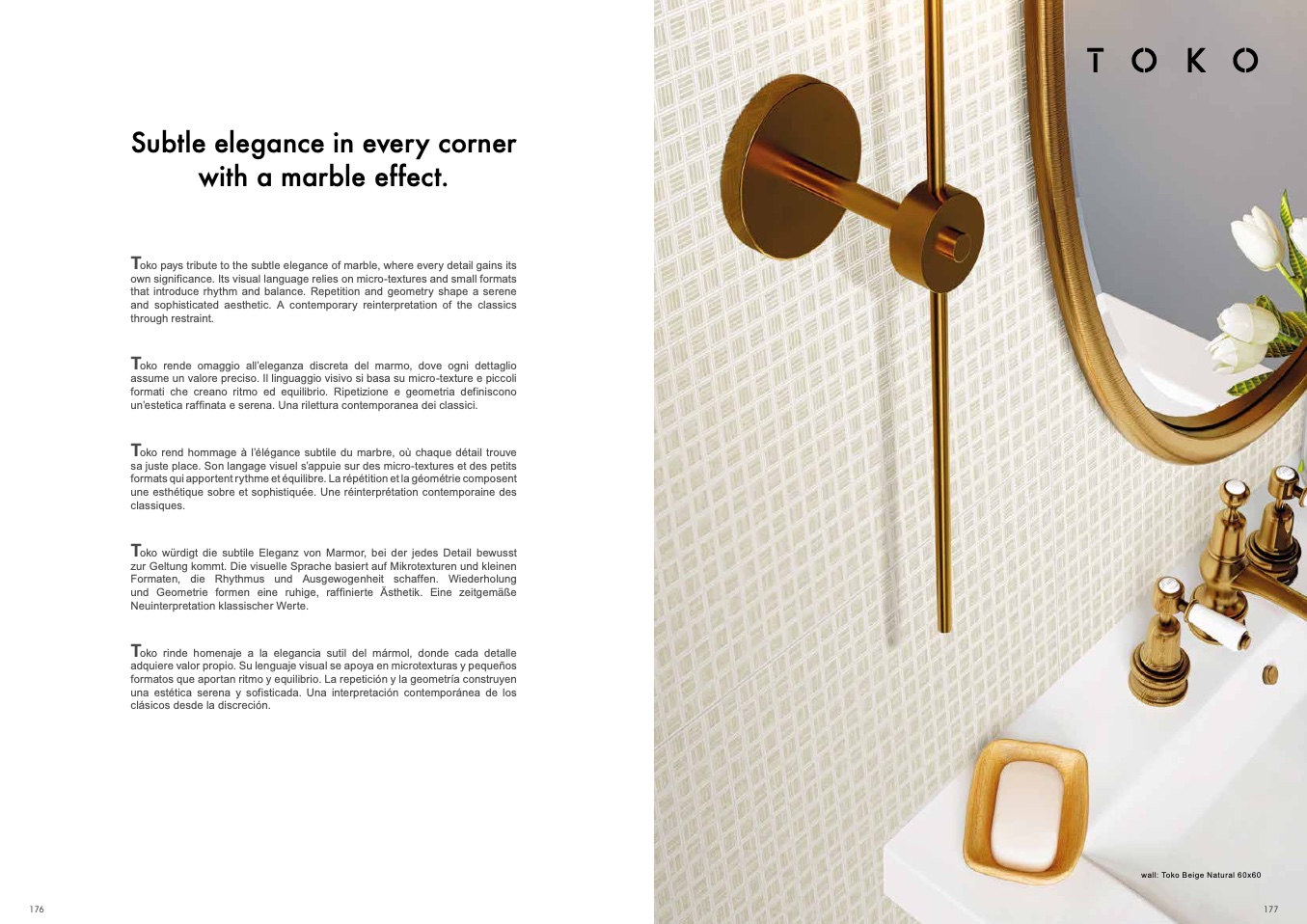 Subtle elegance in every corner
with a marble effect.

Toko pays tribute to the subtle elegance of marble, where every detail gains its own significance. Its visual language relies on micro-textures and small formats that introduce rhythm and balance. Repetition and geometry shape a serene and sophisticated aesthetic. A contemporary reinterpretation of the classics through restraint.

Toko rende omaggio all'eleganza discreta del marmo, dove ogni dettaglio assume un valore preciso. Il linguaggio visivo si basa su micro-texture e piccoli formati che creano ritmo ed equilibrio. Ripetizione e geometria definiscono un'estetica raffinata e serena. Una rilettura contemporanea dei classici.

Toko rend hommage à l'élégance subtile du marbre, où chaque détail trouve sa juste place. Son langage visuel s'appuie sur des micro-textures et des petits formats qui apportent rythme et équilibre. La répétition et la géométrie composent une esthétique sobre et sophistiquée. Une réinterprétation contemporaine des classiques.

Toko würdigt die subtile Eleganz von Marmor, bei der jedes Detail bewusst zur Geltung kommt. Die visuelle Sprache basiert auf Mikrotexturen und kleinen Formaten, die Rhythmus und Ausgewogenheit schaffen. Wiederholung und Geometrie formen eine ruhige, raffinierte Ästhetik. Eine zeitgemäße Neuinterpretation klassischer Werte.

Toko rinde homenaje a la elegancia sutil del mármol, donde cada detalle adquiere valor propio. Su lenguaje visual se apoya en microtexturas y pequeños formatos que aportan ritmo y equilibrio. La repetición y la geometría construyen una estética serena y sofisticada. Una interpretación contemporánea de los clásicos desde la discreción.

176

TOKO

wall: Toko Beige Natural 60x60

177